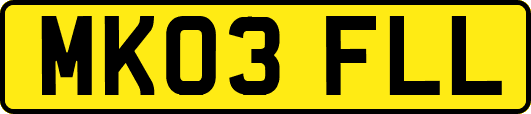 MK03 FLL